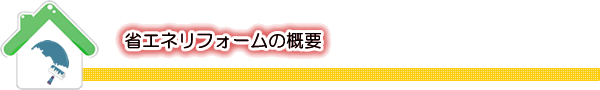 省エネリフォームの概要